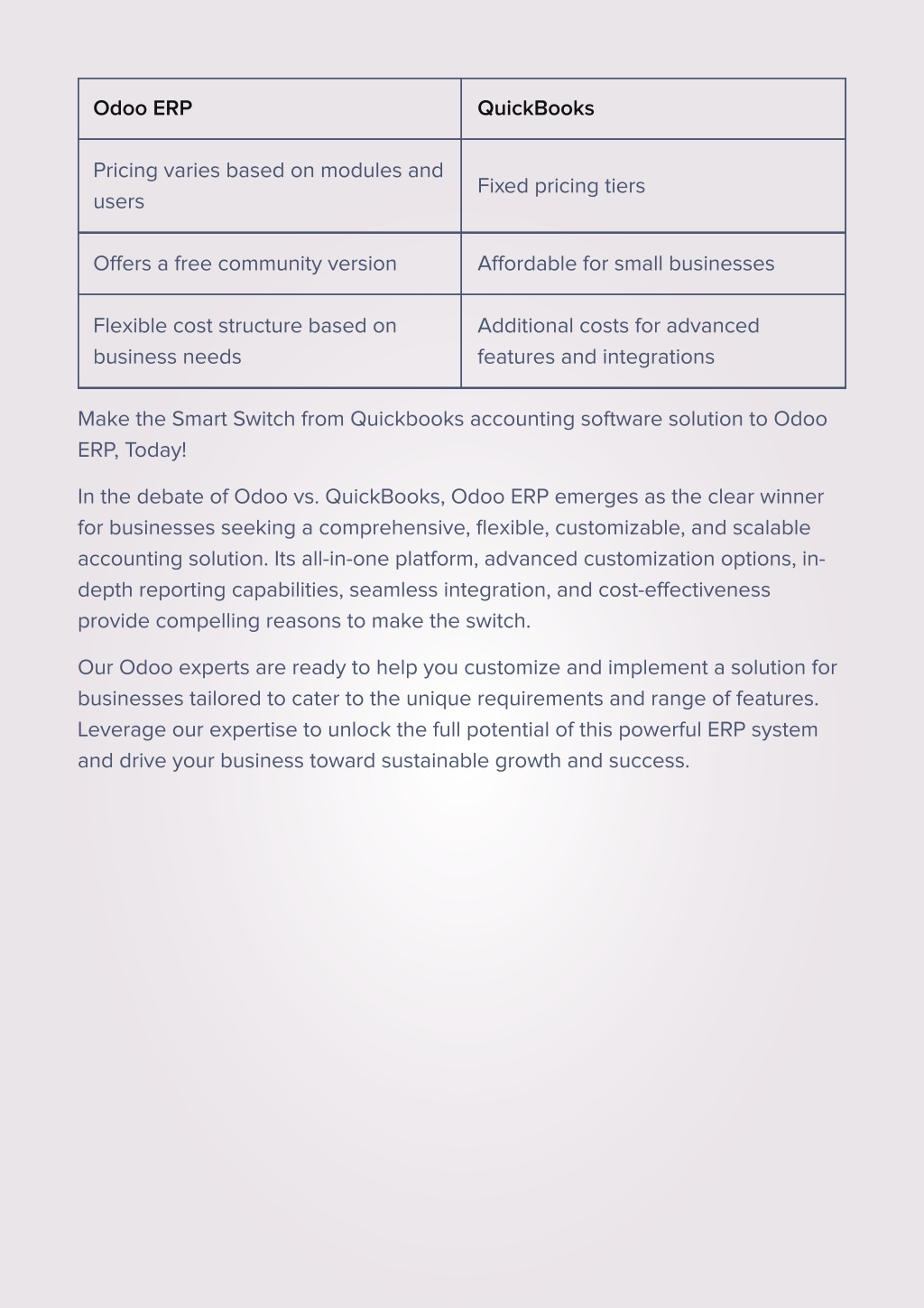 | Odoo ERP | QuickBooks |
|---|---|
| Pricing varies based on modules and users | Fixed pricing tiers |
| Offers a free community version | Affordable for small businesses |
| Flexible cost structure based on business needs | Additional costs for advanced features and integrations |

Make the Smart Switch from Quickbooks accounting software solution to Odoo ERP, Today!

In the debate of Odoo vs. QuickBooks, Odoo ERP emerges as the clear winner for businesses seeking a comprehensive, flexible, customizable, and scalable accounting solution. Its all-in-one platform, advanced customization options, in-depth reporting capabilities, seamless integration, and cost-effectiveness provide compelling reasons to make the switch.

Our Odoo experts are ready to help you customize and implement a solution for businesses tailored to cater to the unique requirements and range of features. Leverage our expertise to unlock the full potential of this powerful ERP system and drive your business toward sustainable growth and success.